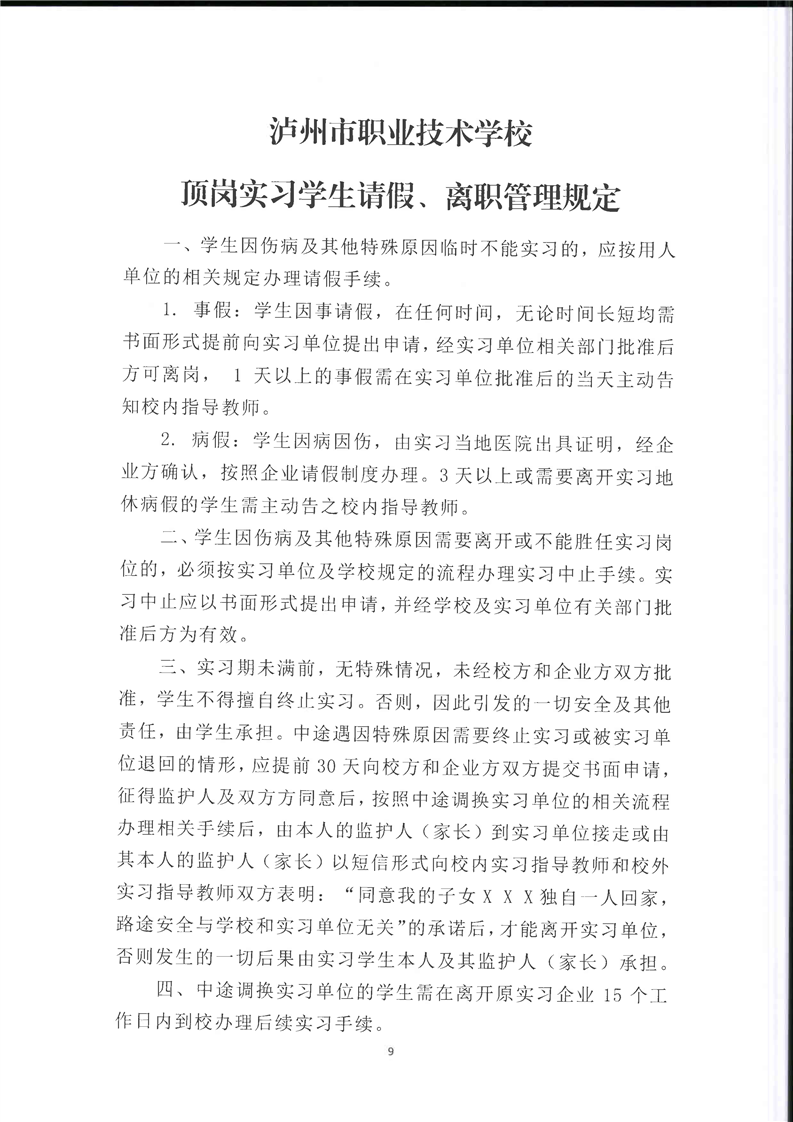 泸州市职业技术学校

顶岗实习学生请假、离职管理规定

一、学生因伤病及其他特殊原因临时不能实习的，应按用人单位的相关规定办理请假手续。

1. 事假：学生因事请假，在任何时间，无论时间长短均需书面形式提前向实习单位提出申请，经实习单位相关部门批准后方可离岗， 1 天以上的事假需在实习单位批准后的当天主动告知校内指导教师。

2. 病假：学生因病因伤，由实习当地医院出具证明，经企业方确认，按照企业请假制度办理。3 天以上或需要离开实习地休病假的学生需主动告之校内指导教师。

二、学生因伤病及其他特殊原因需要离开或不能胜任实习岗位的，必须按实习单位及学校规定的流程办理实习中止手续。实习中止应以书面形式提出申请，并经学校及实习单位有关部门批准后方为有效。

三、实习期未满前，无特殊情况，未经校方和企业方双方批准，学生不得擅自终止实习。否则，因此引发的一切安全及其他责任，由学生承担。中途遇因特殊原因需要终止实习或被实习单位退回的情形，应提前 30 天向校方和企业方双方提交书面申请，征得监护人及双方方同意后，按照中途调换实习单位的相关流程办理相关手续后，由本人的监护人（家长）到实习单位接走或由其本人的监护人（家长）以短信形式向校内实习指导教师和校外实习指导教师双方表明：“同意我的子女 X X X 独自一人回家，路途安全与学校和实习单位无关”的承诺后，才能离开实习单位，否则发生的一切后果由实习学生本人及其监护人（家长）承担。

四、中途调换实习单位的学生需在离开原实习企业 15 个工作日内到校办理后续实习手续。

9